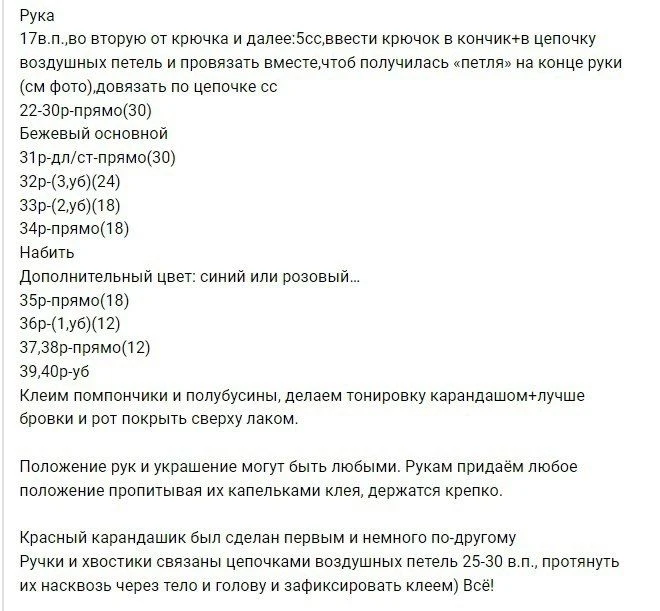 Рука
17в.п.,во вторую от крючка и далее:5сс,ввести крючок в кончик+в цепочку воздушных петель и провязать вместе,чтоб получилась «петля» на конце руки (см фото),довязать по цепочке сс
22-30р-прямо(30)
Бежевый основной
31р-дл/ст-прямо(30)
32р-(3,уб)(24)
33р-(2,уб)(18)
34р-прямо(18)
Набить
Дополнительный цвет: синий или розовый...
35р-прямо(18)
36р-(1,уб)(12)
37,38р-прямо(12)
39,40р-уб
Клеим помпончики и полубусины, делаем тонировку карандашом+лучше бровки и рот покрыть сверху лаком.

Положение рук и украшение могут быть любыми. Рукам придаём любое положение пропитывая их капельками клея, держатся крепко.

Красный карандашик был сделан первым и немного по-другому
Ручки и хвостики связаны цепочками воздушных петель 25-30 в.п., протянуть их насквозь через тело и голову и зафиксировать клеем) Всё!